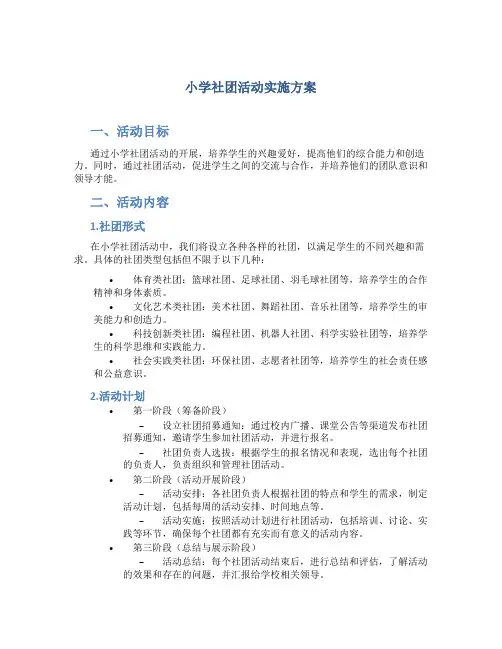 小学社团活动实施方案

一、活动目标

通过小学社团活动的开展，培养学生的兴趣爱好，提高他们的综合能力和创造力。同时，通过社团活动，促进学生之间的交流与合作，并培养他们的团队意识和领导才能。

二、活动内容

1.社团形式

在小学社团活动中，我们将设立各种各样的社团，以满足学生的不同兴趣和需求。具体的社团类型包括但不限于以下几种：

• 体育类社团：篮球社团、足球社团、羽毛球社团等，培养学生的合作精神和身体素质。
• 文化艺术类社团：美术社团、舞蹈社团、音乐社团等，培养学生的审美能力和创造力。
• 科技创新类社团：编程社团、机器人社团、科学实验社团等，培养学生的科学思维和实践能力。
• 社会实践类社团：环保社团、志愿者社团等，培养学生的社会责任感和公益意识。

2.活动计划

• 第一阶段（筹备阶段）
– 设立社团招募通知：通过校内广播、课堂公告等渠道发布社团招募通知，邀请学生参加社团活动，并进行报名。
– 社团负责人选拔：根据学生的报名情况和表现，选出每个社团的负责人，负责组织和管理社团活动。
• 第二阶段（活动开展阶段）
– 活动安排：各社团负责人根据社团的特点和学生的需求，制定活动计划，包括每周的活动安排、时间地点等。
– 活动实施：按照活动计划进行社团活动，包括培训、讨论、实践等环节，确保每个社团都有充实而有意义的活动内容。
• 第三阶段（总结与展示阶段）
– 活动总结：每个社团活动结束后，进行总结和评估，了解活动的效果和存在的问题，并汇报给学校相关领导。